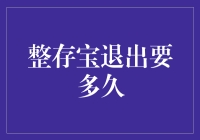 整存宝退出要多久